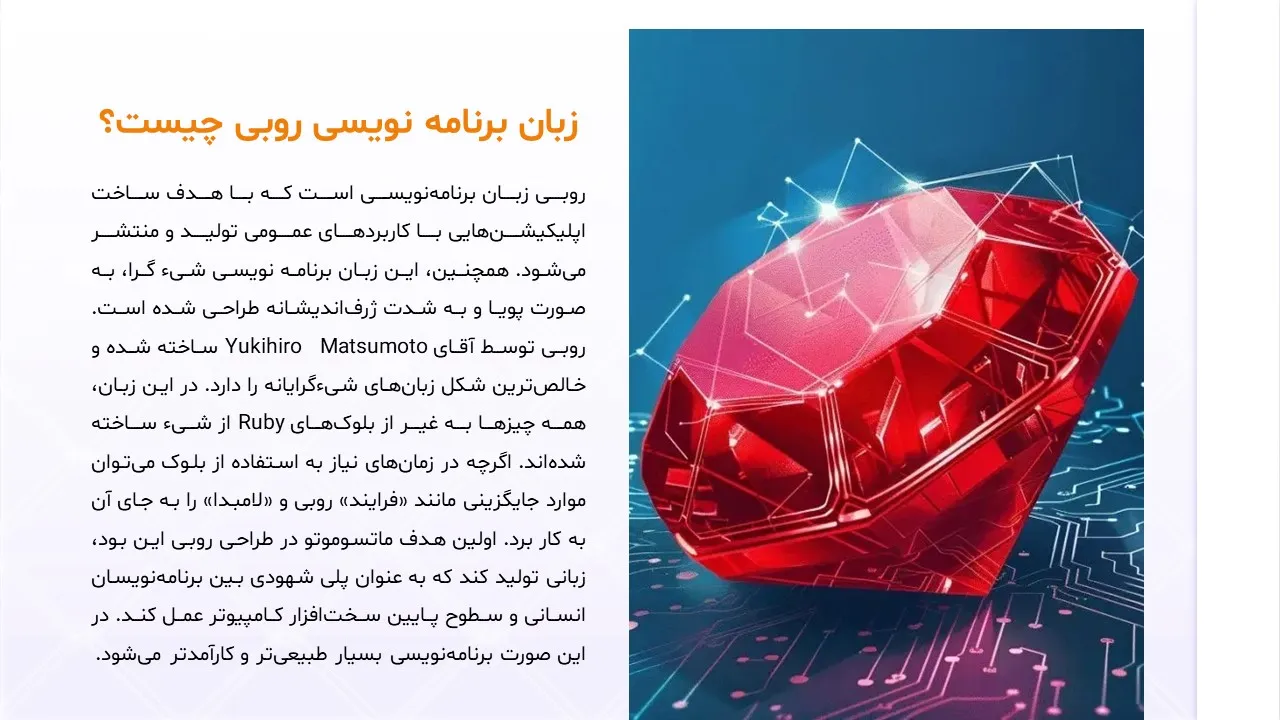 زبان برنامه نویسی روبی چیست؟

روبی زبان برنامه‌نویسی است که با هدف ساخت اپلیکیشن‌هایی با کاربردهای عمومی تولید و منتشر می‌شود. همچنین، این زبان برنامه نویسی شیء گرا، به صورت پویا و به شدت ژرف‌اندیشانه طراحی شده است. روبی توسط آقای Yukihiro Matsumoto ساخته شده و خالص‌ترین شکل زبان‌های شیءگرایانه را دارد. در این زبان، همه چیزها به غیر از بلوک‌های Ruby از شیء ساخته شده‌اند. اگرچه در زمان‌های نیاز به استفاده از بلوک می‌توان موارد جایگزینی مانند «فرایند» روبی و «لامبدا» را به جای آن به کار برد. اولین هدف ماتسوموتو در طراحی روبی این بود، زبانی تولید کند که به عنوان پلی شهودی بین برنامه‌نویسان انسانی و سطوح پایین سخت‌افزار کامپیوتر عمل کند. در این صورت برنامه‌نویسی بسیار طبیعی‌تر و کارآمدتر می‌شود.